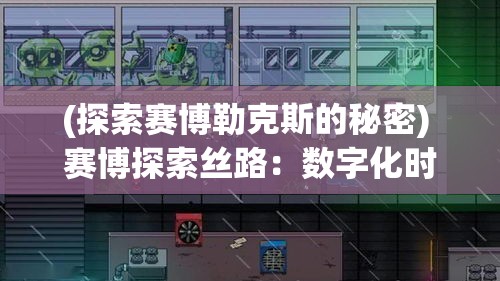 (探索赛博勒克斯的秘密)
赛博探索丝路：数字化时